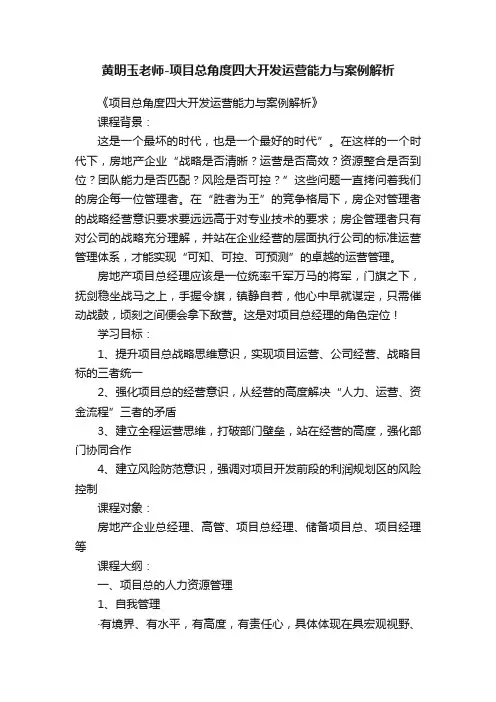 黄明玉老师-项目总角度四大开发运营能力与案例解析

《项目总角度四大开发运营能力与案例解析》

课程背景：

这是一个最坏的时代，也是一个最好的时代”。在这样的一个时代下，房地产企业“战略是否清晰？运营是否高效？资源整合是否到位？团队能力是否匹配？风险是否可控？”这些问题一直拷问着我们的房企每一位管理者。在“胜者为王”的竞争格局下，房企对管理者的战略经营意识要求要远远高于对专业技术的要求；房企管理者只有对公司的战略充分理解，并站在企业经营的层面执行公司的标准运营管理体系，才能实现“可知、可控、可预测”的卓越的运营管理。

房地产项目总经理应该是一位统率千军万马的将军，门旗之下，抚剑稳坐战马之上，手握令旗，镇静自若，他心中早就谋定，只需催动战鼓，顷刻之间便会拿下敌营。这是对项目总经理的角色定位！

学习目标：

1、提升项目总战略思维意识，实现项目运营、公司经营、战略目标的三者统一

2、强化项目总的经营意识，从经营的高度解决“人力、运营、资金流程”三者的矛盾

3、建立全程运营思维，打破部门壁垒，站在经营的高度，强化部门协同合作

4、建立风险防范意识，强调对项目开发前段的利润规划区的风险控制

课程对象：

房地产企业总经理、高管、项目总经理、储备项目总、项目经理等

课程大纲：

一、项目总的人力资源管理

1、自我管理

·有境界、有水平，有高度，有责任心，具体体现在具宏观视野、